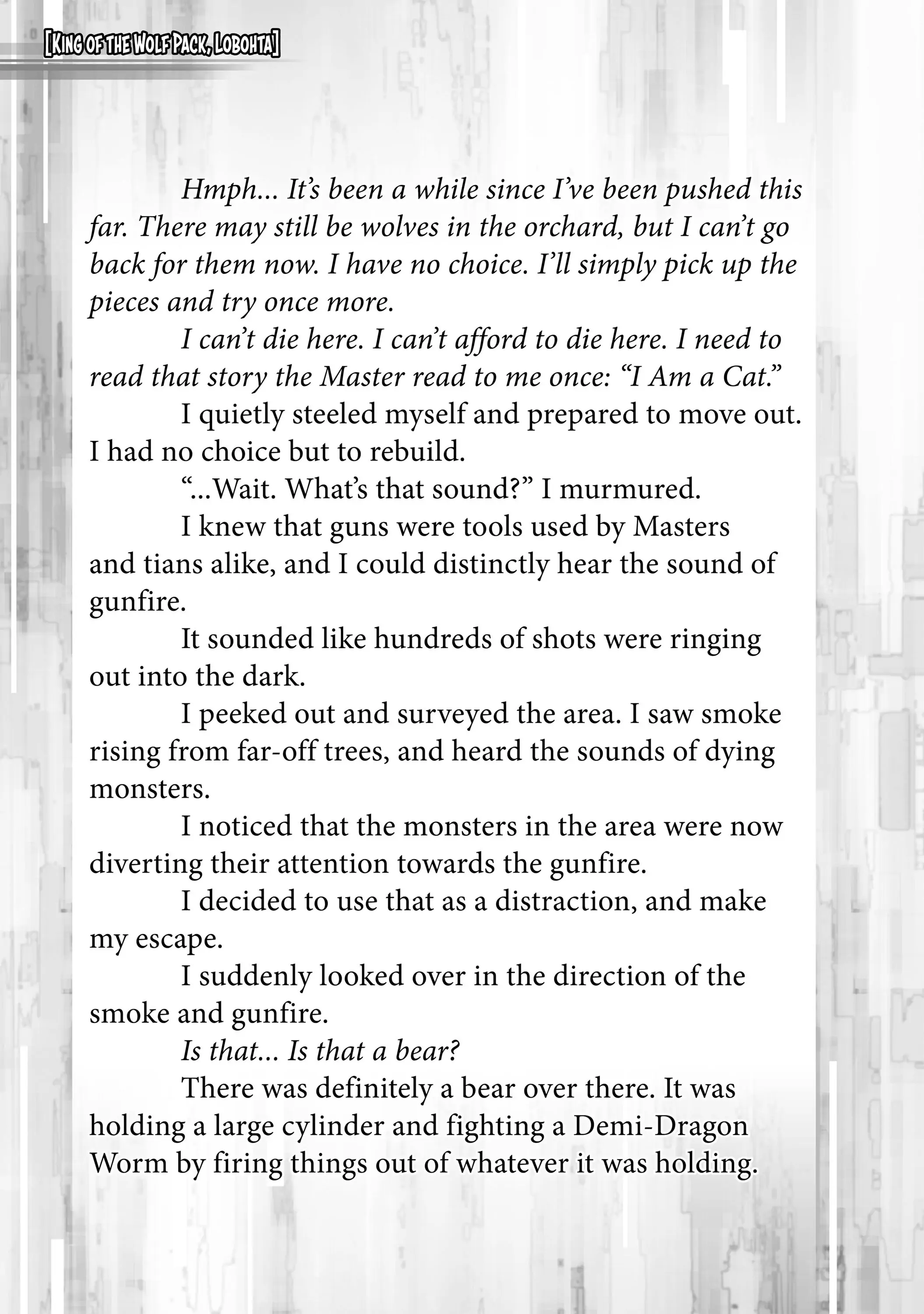 [King of the Wolf Pack, Lobohta]

Hmph... It's been a while since I've been pushed this far. There may still be wolves in the orchard, but I can't go back for them now. I have no choice. I'll simply pick up the pieces and try once more.

I can't die here. I can't afford to die here. I need to read that story the Master read to me once: "I Am a Cat."

I quietly steeled myself and prepared to move out. I had no choice but to rebuild.

"...Wait. What's that sound?" I murmured.

I knew that guns were tools used by Masters and tians alike, and I could distinctly hear the sound of gunfire.

It sounded like hundreds of shots were ringing out into the dark.

I peeked out and surveyed the area. I saw smoke rising from far-off trees, and heard the sounds of dying monsters.

I noticed that the monsters in the area were now diverting their attention towards the gunfire.

I decided to use that as a distraction, and make my escape.

I suddenly looked over in the direction of the smoke and gunfire.

Is that... Is that a bear?

There was definitely a bear over there. It was holding a large cylinder and fighting a Demi-Dragon Worm by firing things out of whatever it was holding.